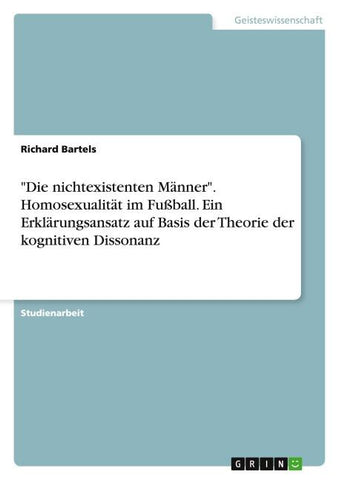 Geisteswissenschaft

Richard Bartels

"Die nichtexistenten Männer". Homosexualität im Fußball. Ein Erklärungsansatz auf Basis der Theorie der kognitiven Dissonanz

Studienarbeit

GRIN